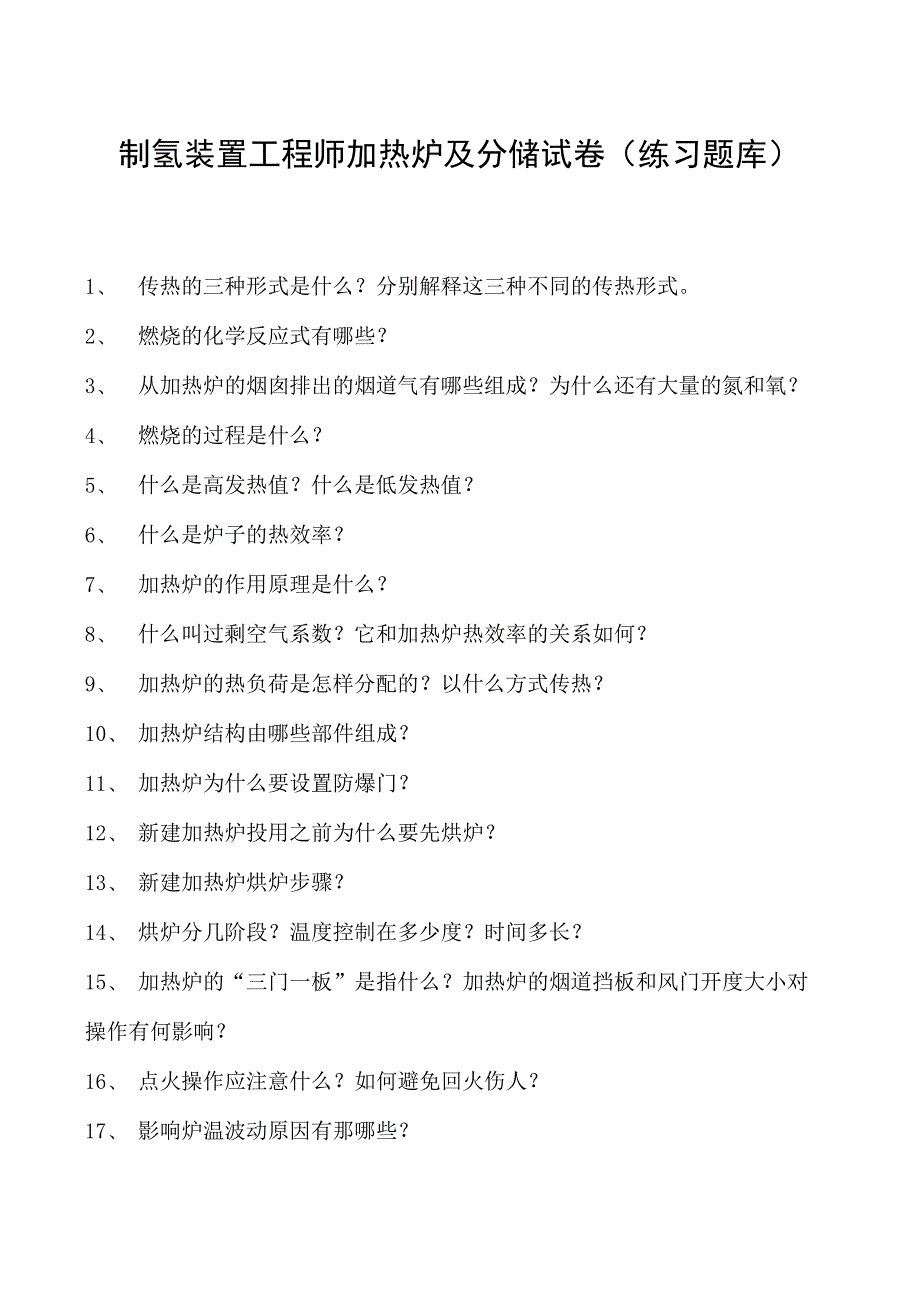 制氢装置工程师加热炉及分储试卷（练习题库）

1、 传热的三种形式是什么？分别解释这三种不同的传热形式。

2、 燃烧的化学反应式有哪些？

3、 从加热炉的烟囱排出的烟道气有哪些组成？为什么还有大量的氮和氧？

4、 燃烧的过程是什么？

5、 什么是高发热值？什么是低发热值？

6、 什么是炉子的热效率？

7、 加热炉的作用原理是什么？

8、 什么叫过剩空气系数？它和加热炉热效率的关系如何？

9、 加热炉的热负荷是怎样分配的？以什么方式传热？

10、 加热炉结构由哪些部件组成？

11、 加热炉为什么要设置防爆门？

12、 新建加热炉投用之前为什么要先烘炉？

13、 新建加热炉烘炉步骤？

14、 烘炉分几阶段？温度控制在多少度？时间多长？

15、 加热炉的“三门一板”是指什么？加热炉的烟道挡板和风门开度大小对操作有何影响？

16、 点火操作应注意什么？如何避免回火伤人？

17、 影响炉温波动原因有那哪些？